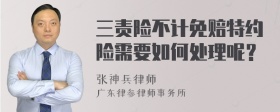 三责险不计免赔特约险需要如何处理呢？

张神兵律师
广东律参律师事务所